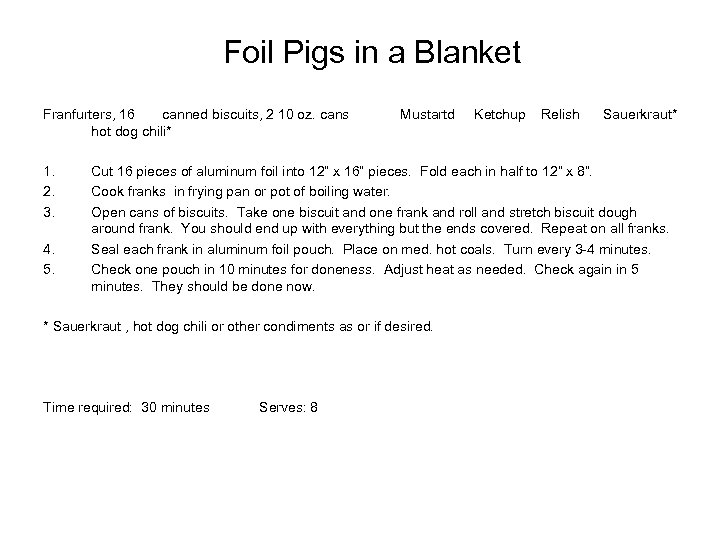 Foil Pigs in a Blanket

Franfurters, 16 canned biscuits, 2 10 oz. cans Mustartd Ketchup Relish Sauerkraut* hot dog chili*

1. Cut 16 pieces of aluminum foil into 12" x 16" pieces. Fold each in half to 12" x 8".
2. Cook franks in frying pan or pot of boiling water.
3. Open cans of biscuits. Take one biscuit and one frank and roll and stretch biscuit dough around frank. You should end up with everything but the ends covered. Repeat on all franks.
4. Seal each frank in aluminum foil pouch. Place on med. hot coals. Turn every 3-4 minutes.
5. Check one pouch in 10 minutes for doneness. Adjust heat as needed. Check again in 5 minutes. They should be done now.

* Sauerkraut , hot dog chili or other condiments as or if desired.

Time required: 30 minutes Serves: 8